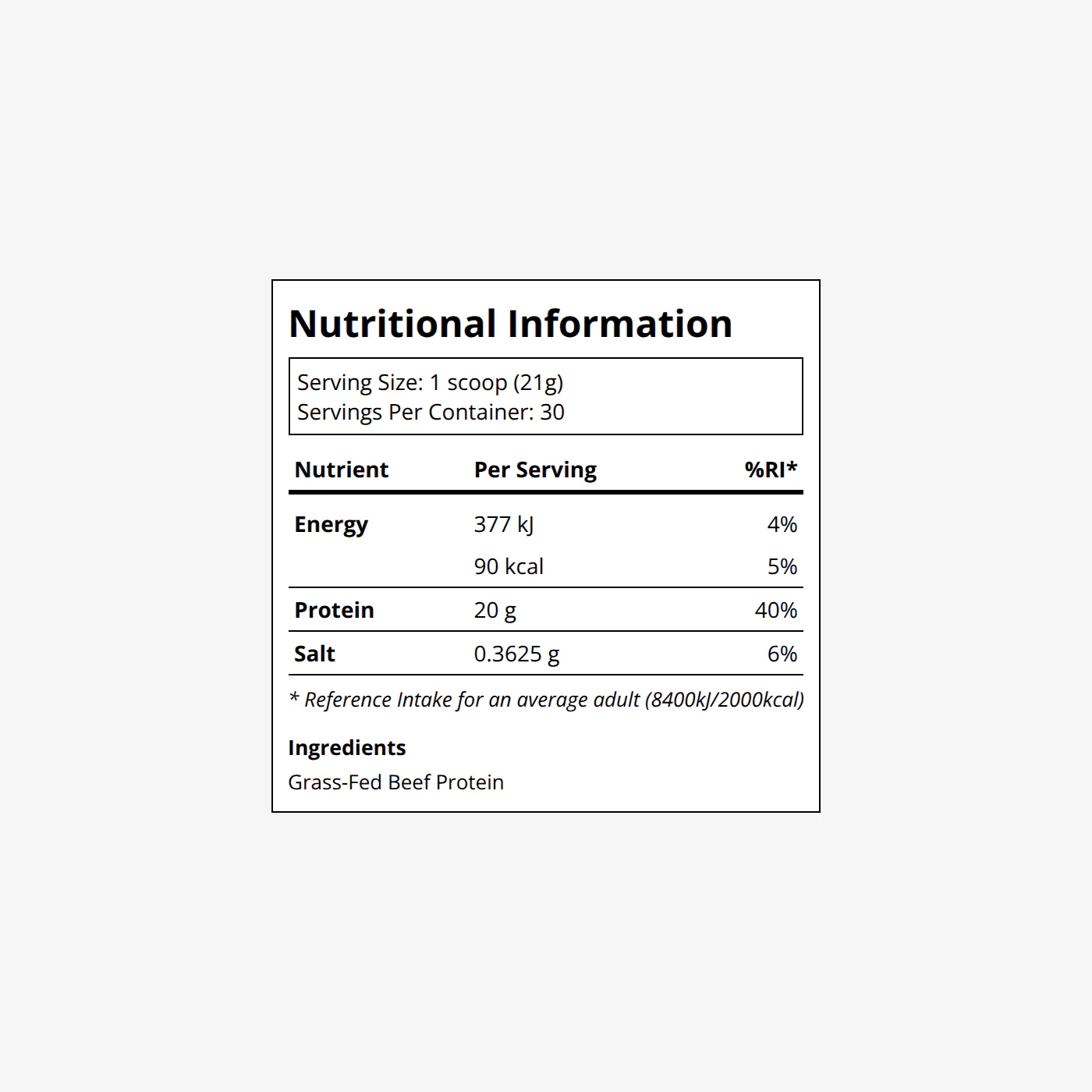 Nutritional Information

Serving Size: 1 scoop (21g)
Servings Per Container: 30

| Nutrient | Per Serving | %RI* |
|---|---|---|
| Energy | 377 kJ | 4% |
| | 90 kcal | 5% |
| Protein | 20 g | 40% |
| Salt | 0.3625 g | 6% |

* Reference Intake for an average adult (8400kJ/2000kcal)

Ingredients
Grass-Fed Beef Protein